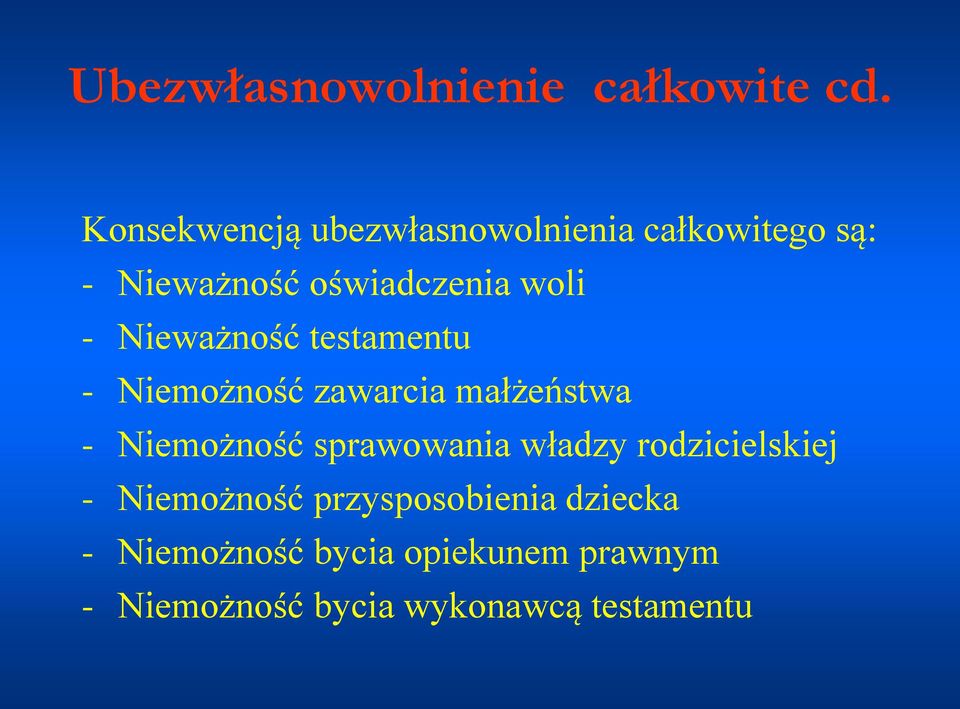 Ubezwłasnowolnienie całkowite cd.

Konsekwencją ubezwłasnowolnienia całkowitego są:
- Nieważność oświadczenia woli
- Nieważność testamentu
- Niemożność zawarcia małżeństwa
- Niemożność sprawowania władzy rodzicielskiej
- Niemożność przysposobienia dziecka
- Niemożność bycia opiekunem prawnym
- Niemożność bycia wykonawcą testamentu